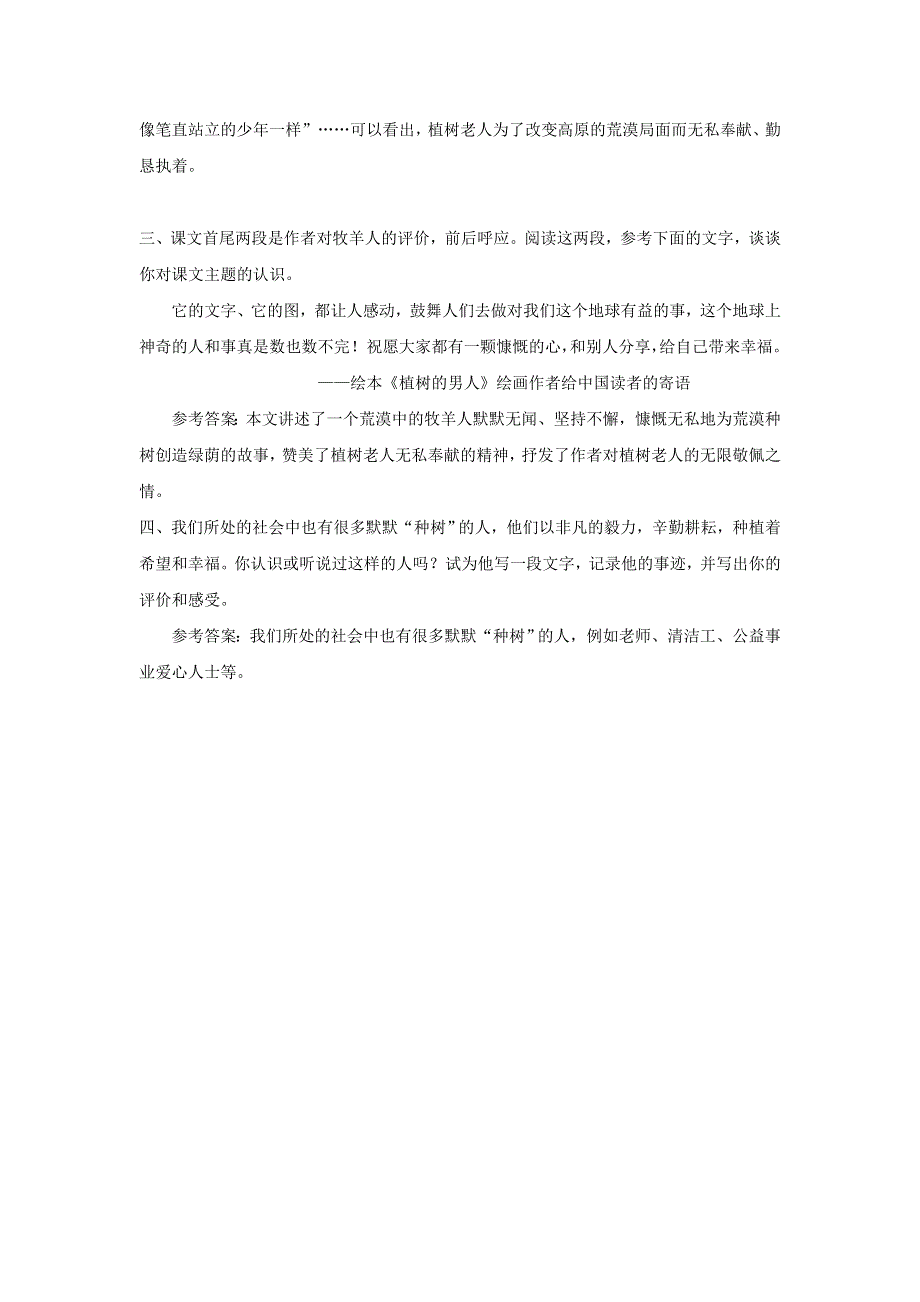 像笔直站立的少年一样”……可以看出，植树老人为了改变高原的荒漠局面而无私奉献、勤恳执着。

三、课文首尾两段是作者对牧羊人的评价，前后呼应。阅读这两段，参考下面的文字，谈谈你对课文主题的认识。

它的文字、它的图，都让人感动，鼓舞人们去做对我们这个地球有益的事，这个地球上神奇的人和事真是数也数不完！祝愿大家都有一颗慷慨的心，和别人分享，给自己带来幸福。

——绘本《植树的男人》绘画作者给中国读者的寄语

参考答案：本文讲述了一个荒漠中的牧羊人默默无闻、坚持不懈，慷慨无私地为荒漠种树创造绿荫的故事，赞美了植树老人无私奉献的精神，抒发了作者对植树老人的无限敬佩之情。

四、我们所处的社会中也有很多默默“种树”的人，他们以非凡的毅力，辛勤耕耘，种植着希望和幸福。你认识或听说过这样的人吗？试为他写一段文字，记录他的事迹，并写出你的评价和感受。

参考答案：我们所处的社会中也有很多默默“种树”的人，例如老师、清洁工、公益事业爱心人士等。